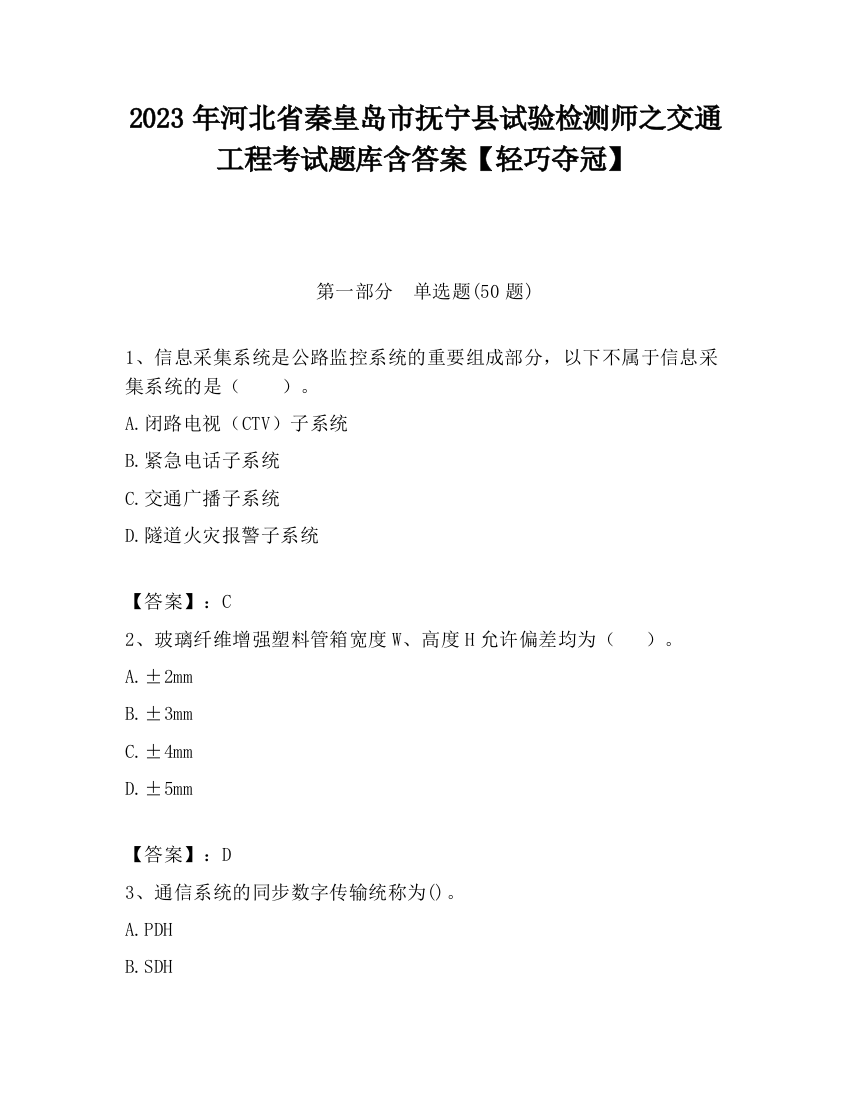 2023 年河北省秦皇岛市抚宁县试验检测师之交通工程考试题库含答案【轻巧夺冠】

第一部分　单选题(50 题)

1、信息采集系统是公路监控系统的重要组成部分，以下不属于信息采集系统的是（　　）。

A.闭路电视（CTV）子系统

B.紧急电话子系统

C.交通广播子系统

D.隧道火灾报警子系统

【答案】：C

2、玻璃纤维增强塑料管箱宽度 W、高度 H 允许偏差均为（　　）。

A.±2mm

B.±3mm

C.±4mm

D.±5mm

【答案】：D

3、通信系统的同步数字传输统称为()。

A.PDH

B.SDH